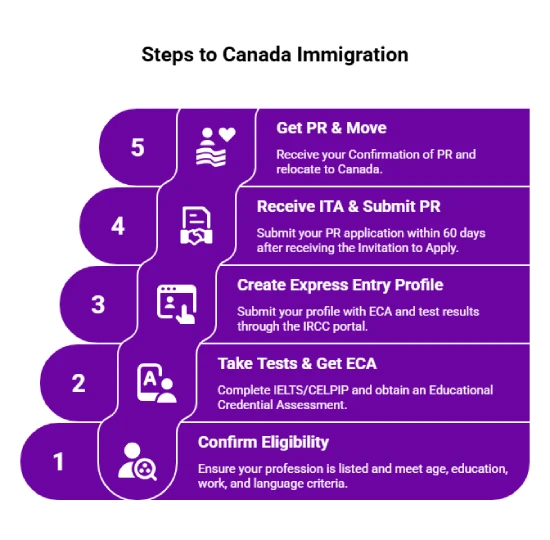 Steps to Canada Immigration

5

Get PR & Move

Receive your Confirmation of PR and relocate to Canada.

4

Receive ITA & Submit PR

Submit your PR application within 60 days after receiving the Invitation to Apply.

3

Create Express Entry Profile

Submit your profile with ECA and test results through the IRCC portal.

2

Take Tests & Get ECA

Complete IELTS/CELPIP and obtain an Educational Credential Assessment.

1

Confirm Eligibility

Ensure your profession is listed and meet age, education, work, and language criteria.